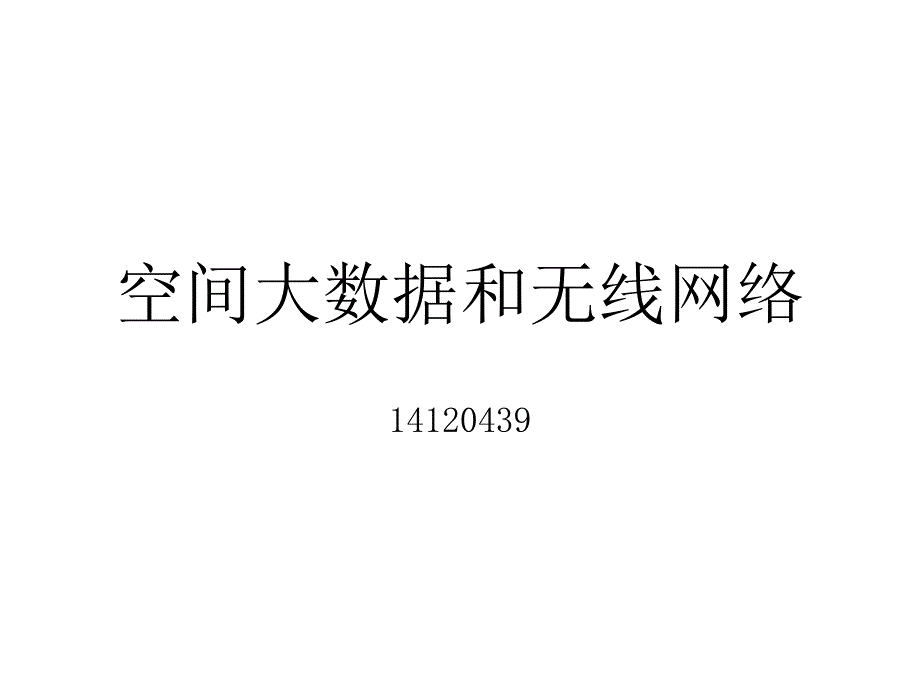 空间大数据和无线网络

14120439